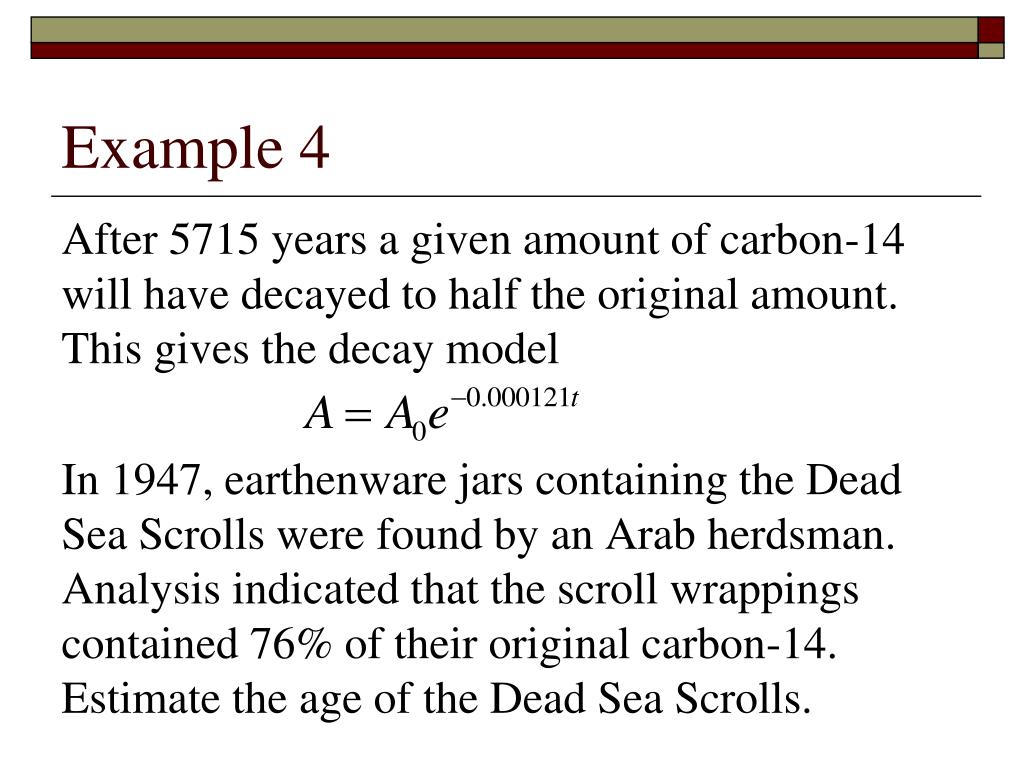 Example 4

After 5715 years a given amount of carbon-14 will have decayed to half the original amount. This gives the decay model

$A = A_0 e^{-0.000121t}$

In 1947, earthenware jars containing the Dead Sea Scrolls were found by an Arab herdsman. Analysis indicated that the scroll wrappings contained 76% of their original carbon-14. Estimate the age of the Dead Sea Scrolls.